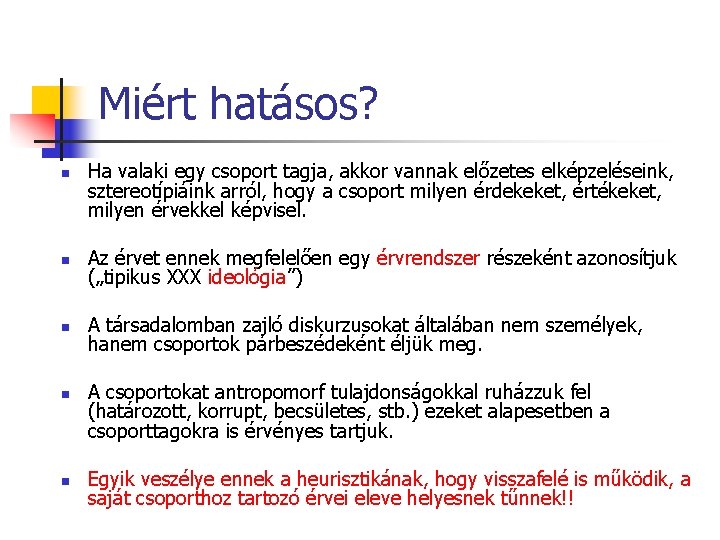 Miért hatásos?

Ha valaki egy csoport tagja, akkor vannak előzetes elképzeléseink, sztereotípiáink arról, hogy a csoport milyen érdekeket, értékeket, milyen érvekkel képvisel.

Az érvet ennek megfelelően egy érvrendszer részeként azonosítjuk („tipikus XXX ideológia”)

A társadalomban zajló diskurzusokat általában nem személyek, hanem csoportok párbeszédeként éljük meg.

A csoportokat antropomorf tulajdonságokkal ruházzuk fel (határozott, korrupt, becsületes, stb.) ezeket alapesetben a csoporttagokra is érvényes tartjuk.

Egyik veszélye ennek a heurisztikának, hogy visszafelé is működik, a saját csoporthoz tartozó érvei eleve helyesnek tűnnek!!